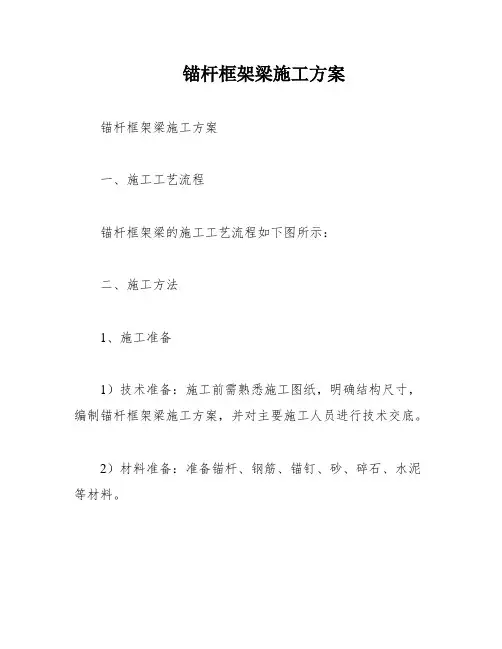 锚杆框架梁施工方案

锚杆框架梁施工方案

一、施工工艺流程

锚杆框架梁的施工工艺流程如下图所示：

二、施工方法

1、施工准备

1）技术准备：施工前需熟悉施工图纸，明确结构尺寸，编制锚杆框架梁施工方案，并对主要施工人员进行技术交底。

2）材料准备：准备锚杆、钢筋、锚钉、砂、碎石、水泥等材料。